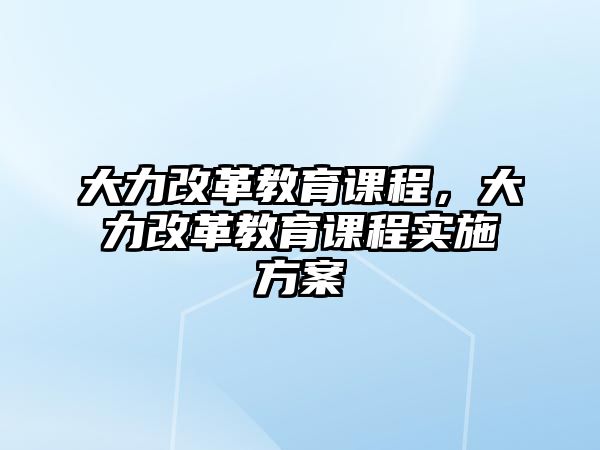 大力改革教育课程，大力改革教育课程实施方案